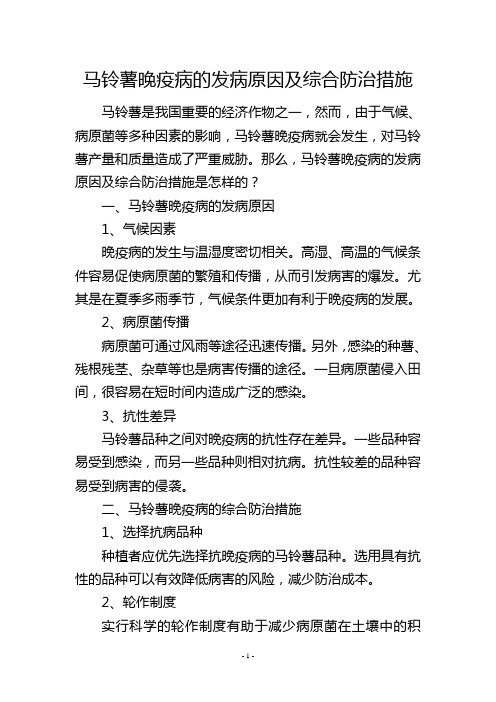 马铃薯晚疫病的发病原因及综合防治措施

马铃薯是我国重要的经济作物之一，然而，由于气候、病原菌等多种因素的影响，马铃薯晚疫病就会发生，对马铃薯产量和质量造成了严重威胁。那么，马铃薯晚疫病的发病原因及综合防治措施是怎样的？

一、马铃薯晚疫病的发病原因

1、气候因素

晚疫病的发生与温湿度密切相关。高湿、高温的气候条件容易促使病原菌的繁殖和传播，从而引发病害的爆发。尤其是在夏季多雨季节，气候条件更加有利于晚疫病的发展。

2、病原菌传播

病原菌可通过风雨等途径迅速传播。另外，感染的种薯、残根残茎、杂草等也是病害传播的途径。一旦病原菌侵入田间，很容易在短时间内造成广泛的感染。

3、抗性差异

马铃薯品种之间对晚疫病的抗性存在差异。一些品种容易受到感染，而另一些品种则相对抗病。抗性较差的品种容易受到病害的侵袭。

二、马铃薯晚疫病的综合防治措施

1、选择抗病品种

种植者应优先选择抗晚疫病的马铃薯品种。选用具有抗性的品种可以有效降低病害的风险，减少防治成本。

2、轮作制度

实行科学的轮作制度有助于减少病原菌在土壤中的积

- 1 -